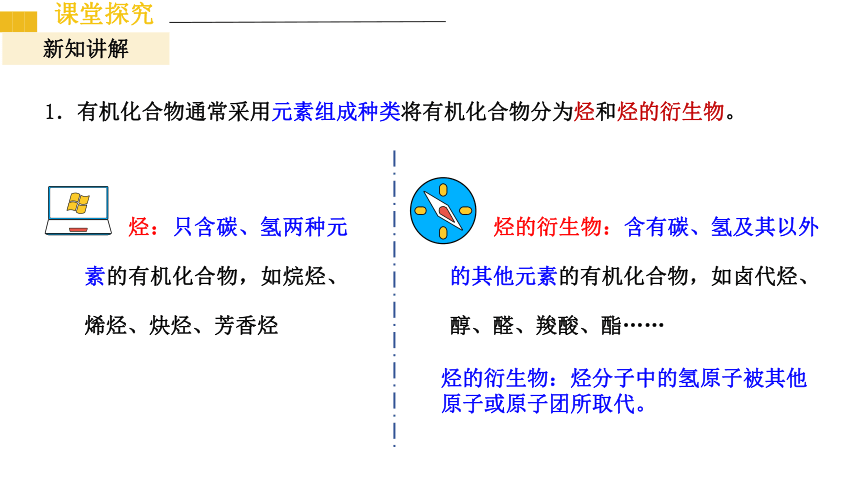 课堂探究

新知讲解

1．有机化合物通常采用元素组成种类将有机化合物分为烃和烃的衍生物。

烃：只含碳、氢两种元素的有机化合物，如烷烃、烯烃、炔烃、芳香烃

烃的衍生物：含有碳、氢及其以外的其他元素的有机化合物，如卤代烃、醇、醛、羧酸、酯……

烃的衍生物：烃分子中的氢原子被其他原子或原子团所取代。